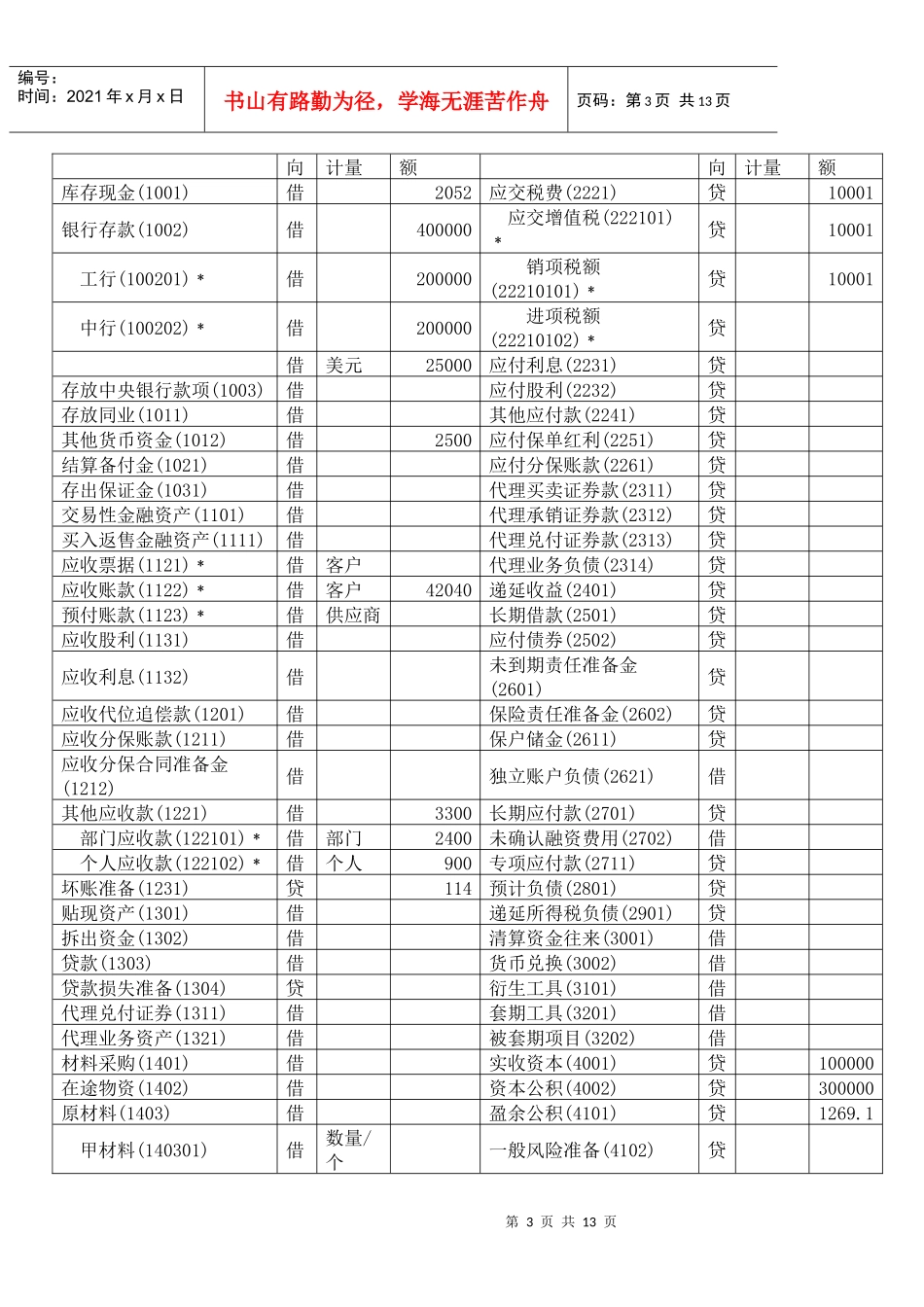 编号：
时间：2021 年 x 月 x 日

书山有路勤为径，学海无涯苦作舟

页码：第 3 页 共 13 页

|  | 向 | 计量 | 额 |  | 向 | 计量 | 额 |
|---|---|---|---|---|---|---|---|
| 库存现金(1001) | 借 |  | 2052 | 应交税费(2221) | 贷 |  | 10001 |
| 银行存款(1002) | 借 |  | 400000 | 应交增值税(222101) * | 贷 |  | 10001 |
| 工行(100201) * | 借 |  | 200000 | 销项税额(22210101) * | 贷 |  | 10001 |
| 中行(100202) * | 借 |  | 200000 | 进项税额(22210102) * | 贷 |  |  |
|  | 借 | 美元 | 25000 | 应付利息(2231) | 贷 |  |  |
| 存放中央银行款项(1003) | 借 |  |  | 应付股利(2232) | 贷 |  |  |
| 存放同业(1011) | 借 |  |  | 其他应付款(2241) | 贷 |  |  |
| 其他货币资金(1012) | 借 |  | 2500 | 应付保单红利(2251) | 贷 |  |  |
| 结算备付金(1021) | 借 |  |  | 应付分保账款(2261) | 贷 |  |  |
| 存出保证金(1031) | 借 |  |  | 代理买卖证券款(2311) | 贷 |  |  |
| 交易性金融资产(1101) | 借 |  |  | 代理承销证券款(2312) | 贷 |  |  |
| 买入返售金融资产(1111) | 借 |  |  | 代理兑付证券款(2313) | 贷 |  |  |
| 应收票据(1121) * | 借 | 客户 |  | 代理业务负债(2314) | 贷 |  |  |
| 应收账款(1122) * | 借 | 客户 | 42040 | 递延收益(2401) | 贷 |  |  |
| 预付账款(1123) * | 借 | 供应商 |  | 长期借款(2501) | 贷 |  |  |
| 应收股利(1131) | 借 |  |  | 应付债券(2502) | 贷 |  |  |
| 应收利息(1132) | 借 |  |  | 未到期责任准备金(2601) | 贷 |  |  |
| 应收代位追偿款(1201) | 借 |  |  | 保险责任准备金(2602) | 贷 |  |  |
| 应收分保账款(1211) | 借 |  |  | 保户储金(2611) | 贷 |  |  |
| 应收分保合同准备金(1212) | 借 |  |  | 独立账户负债(2621) | 借 |  |  |
| 其他应收款(1221) | 借 |  | 3300 | 长期应付款(2701) | 贷 |  |  |
| 部门应收款(122101) * | 借 | 部门 | 2400 | 未确认融资费用(2702) | 借 |  |  |
| 个人应收款(122102) * | 借 | 个人 | 900 | 专项应付款(2711) | 贷 |  |  |
| 坏账准备(1231) | 贷 |  | 114 | 预计负债(2801) | 贷 |  |  |
| 贴现资产(1301) | 借 |  |  | 递延所得税负债(2901) | 贷 |  |  |
| 拆出资金(1302) | 借 |  |  | 清算资金往来(3001) | 借 |  |  |
| 贷款(1303) | 借 |  |  | 货币兑换(3002) | 借 |  |  |
| 贷款损失准备(1304) | 贷 |  |  | 衍生工具(3101) | 借 |  |  |
| 代理兑付证券(1311) | 借 |  |  | 套期工具(3201) | 借 |  |  |
| 代理业务资产(1321) | 借 |  |  | 被套期项目(3202) | 借 |  |  |
| 材料采购(1401) | 借 |  |  | 实收资本(4001) | 贷 |  | 100000 |
| 在途物资(1402) | 借 |  |  | 资本公积(4002) | 贷 |  | 300000 |
| 原材料(1403) | 借 |  |  | 盈余公积(4101) | 贷 |  | 1269.1 |
| 甲材料(140301) | 借 | 数量/个 |  | 一般风险准备(4102) | 贷 |  |  |

第 3 页 共 13 页